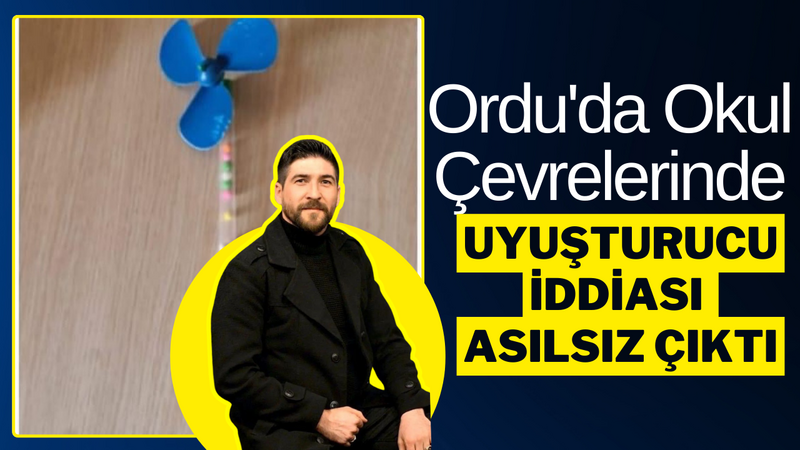 Ordu'da Okul Çevrelerinde

UYUŞTURUCU İDDİASI ASILSIZ ÇIKTI